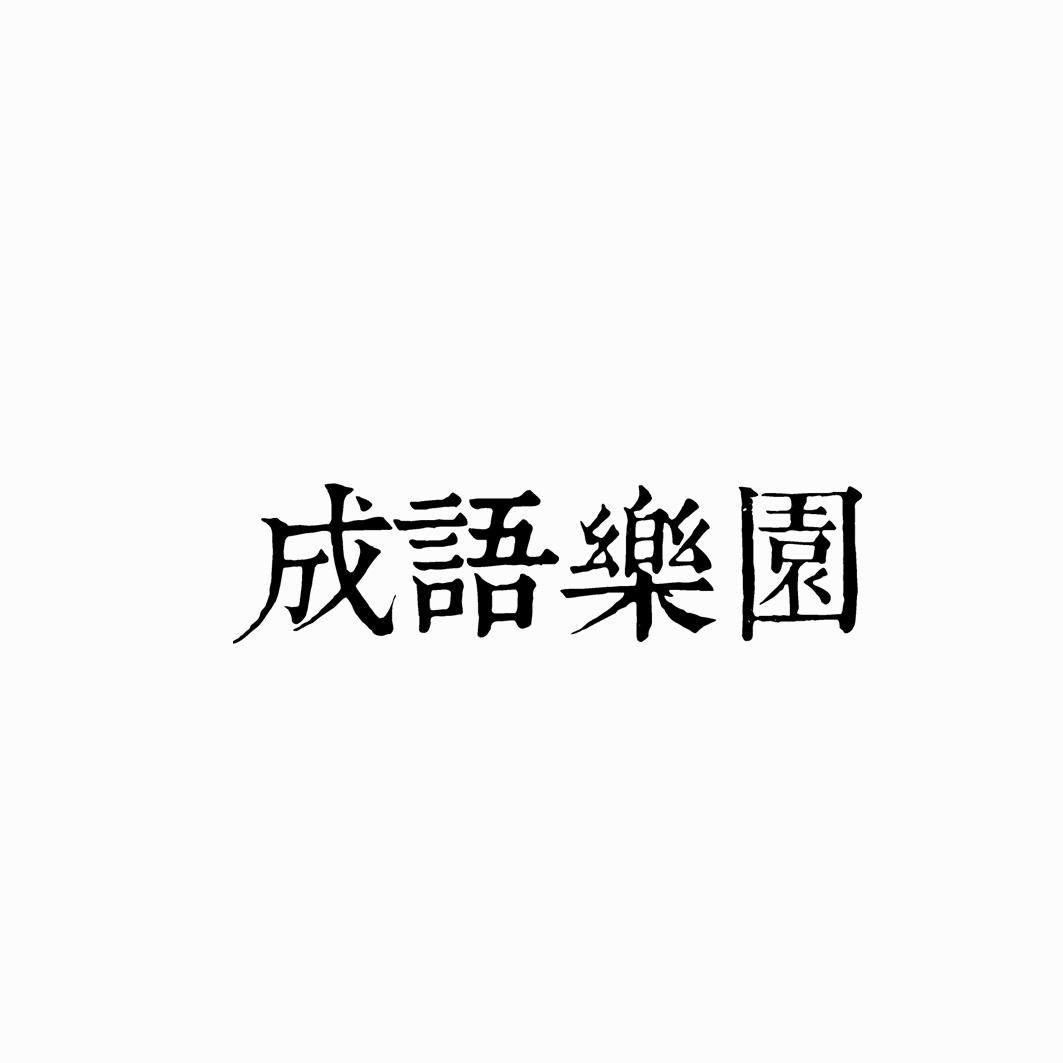 成語樂園